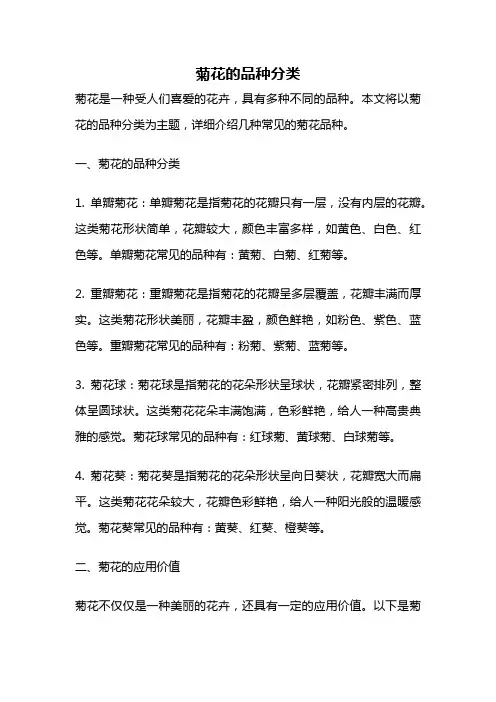 菊花的品种分类

菊花是一种受人们喜爱的花卉，具有多种不同的品种。本文将以菊花的品种分类为主题，详细介绍几种常见的菊花品种。

一、菊花的品种分类

1. 单瓣菊花：单瓣菊花是指菊花的花瓣只有一层，没有内层的花瓣。这类菊花形状简单，花瓣较大，颜色丰富多样，如黄色、白色、红色等。单瓣菊花常见的品种有：黄菊、白菊、红菊等。

2. 重瓣菊花：重瓣菊花是指菊花的花瓣呈多层覆盖，花瓣丰满而厚实。这类菊花形状美丽，花瓣丰盈，颜色鲜艳，如粉色、紫色、蓝色等。重瓣菊花常见的品种有：粉菊、紫菊、蓝菊等。

3. 菊花球：菊花球是指菊花的花朵形状呈球状，花瓣紧密排列，整体呈圆球状。这类菊花花朵丰满饱满，色彩鲜艳，给人一种高贵典雅的感觉。菊花球常见的品种有：红球菊、黄球菊、白球菊等。

4. 菊花葵：菊花葵是指菊花的花朵形状呈向日葵状，花瓣宽大而扁平。这类菊花花朵较大，花瓣色彩鲜艳，给人一种阳光般的温暖感觉。菊花葵常见的品种有：黄葵、红葵、橙葵等。

二、菊花的应用价值

菊花不仅仅是一种美丽的花卉，还具有一定的应用价值。以下是菊